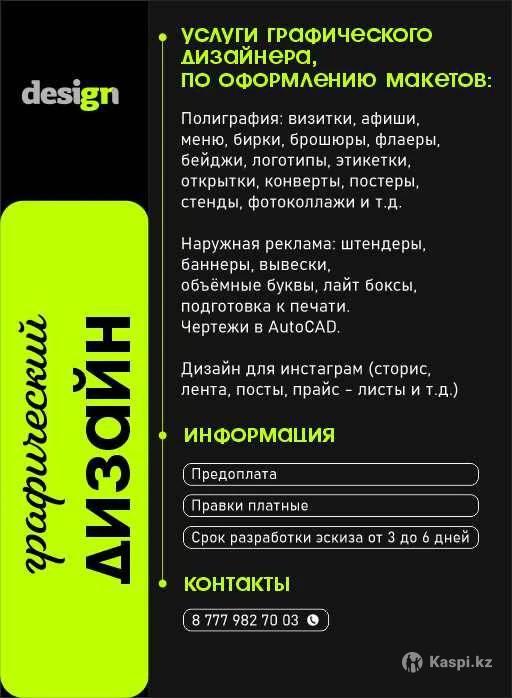 design

графический
ДИЗАЙН

УСЛУГИ ГРАФИЧЕСКОГО ДИЗАЙНЕРА, ПО ОФОРМЛЕНИЮ МАКЕТОВ:

Полиграфия: визитки, афиши, меню, бирки, брошюры, флаеры, бейджи, логотипы, этикетки, открытки, конверты, постеры, стенды, фотоколлажи и т.д.

Наружная реклама: штендеры, баннеры, вывески, объёмные буквы, лайт боксы, подготовка к печати. Чертежи в AutoCAD.

Дизайн для инстаграм (сторис, лента, посты, прайс - листы и т.д.)

ИНФОРМАЦИЯ

Предоплата

Правки платные

Срок разработки эскиза от 3 до 6 дней

КОНТАКТЫ

8 777 982 70 03

Kaspi.kz